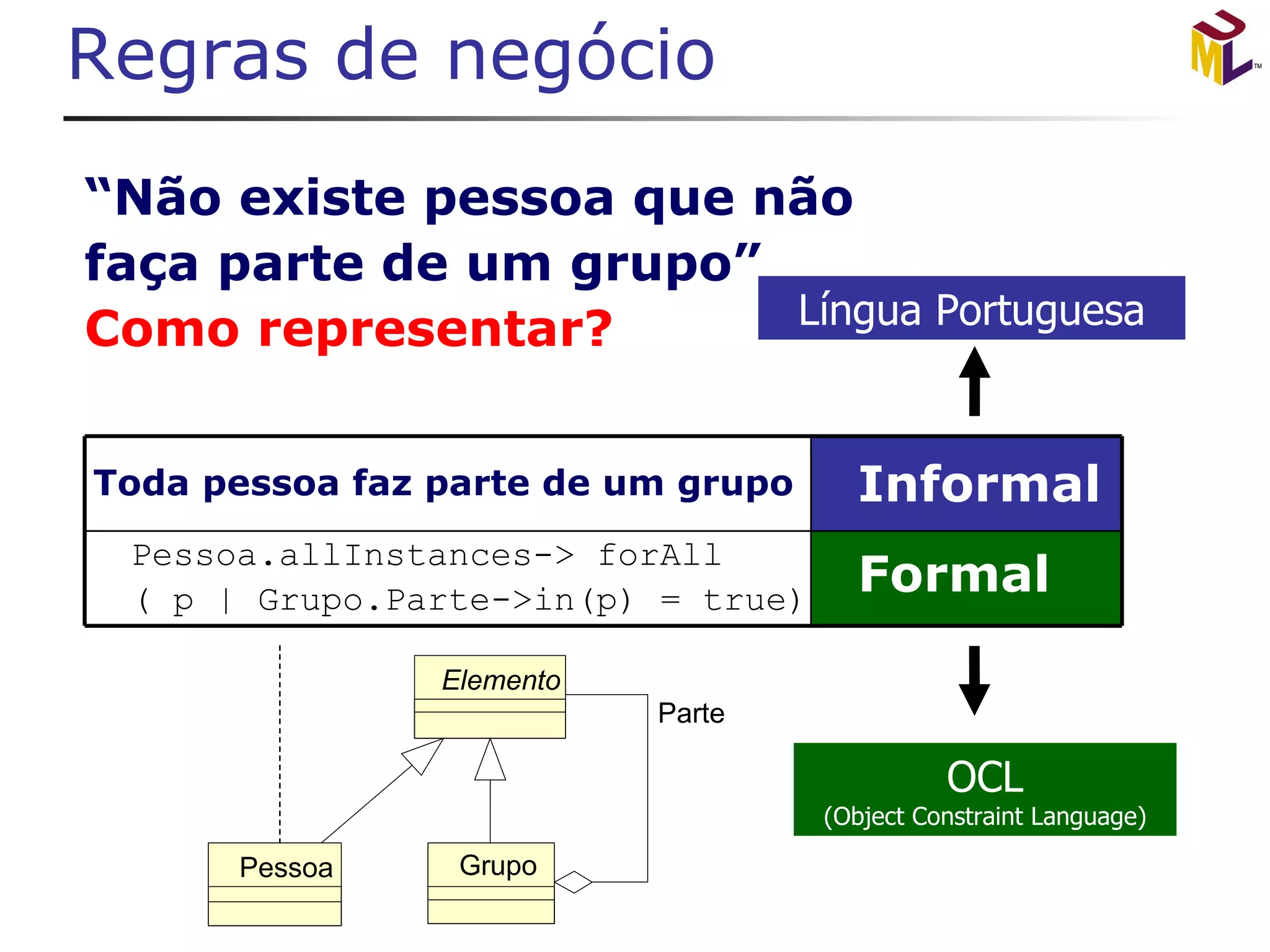 Regras de negócio

UML™

“Não existe pessoa que não faça parte de um grupo”
Como representar?

Língua Portuguesa

| Toda pessoa faz parte de um grupo | Informal |
|---|---|
| Pessoa.allInstances-> forAll ( p \| Grupo.Parte->in(p) = true) | Formal |

Elemento

Parte

Pessoa

Grupo

OCL
(Object Constraint Language)